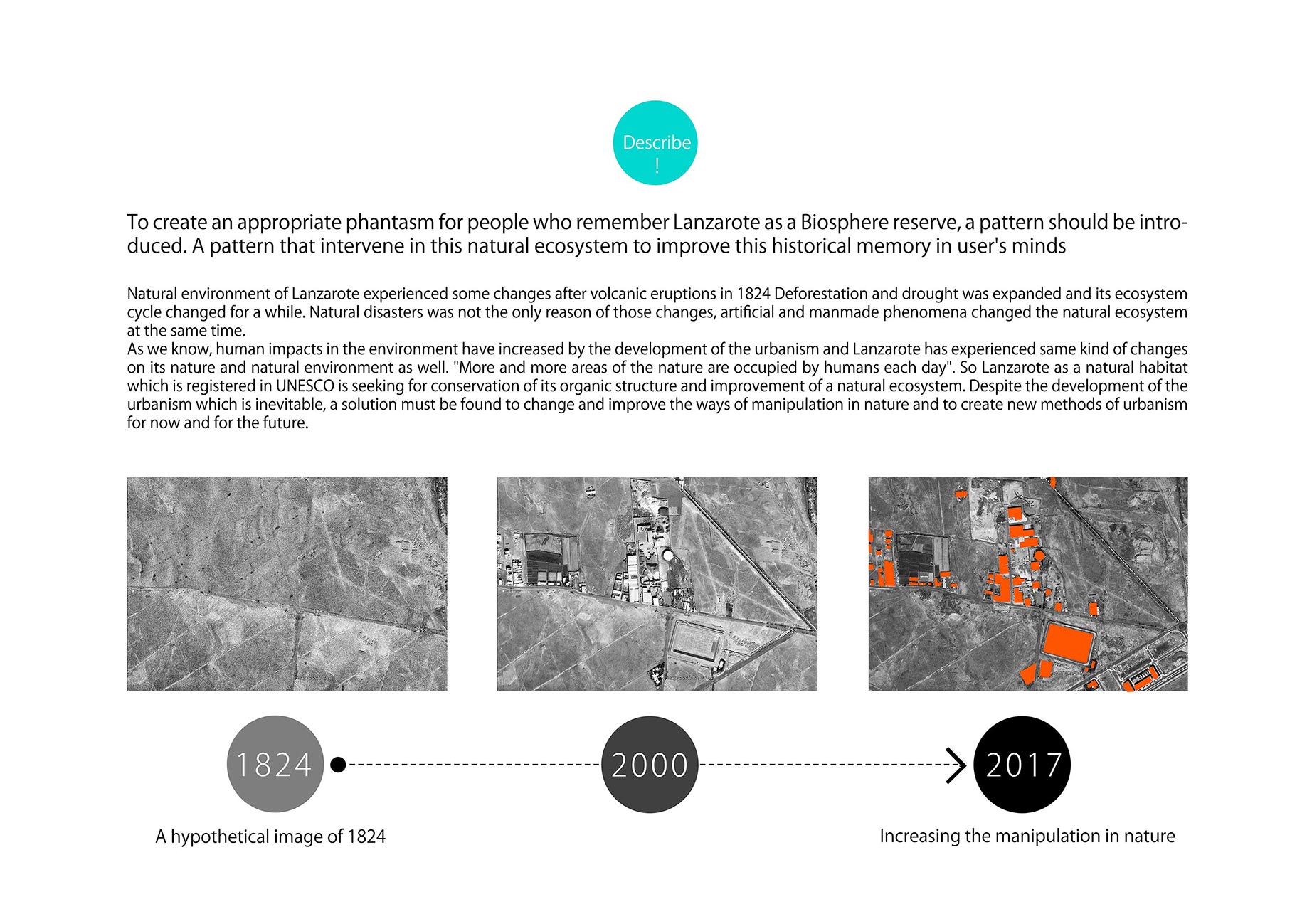 Describe
!

To create an appropriate phantasm for people who remember Lanzarote as a Biosphere reserve, a pattern should be introduced. A pattern that intervene in this natural ecosystem to improve this historical memory in user's minds

Natural environment of Lanzarote experienced some changes after volcanic eruptions in 1824 Deforestation and drought was expanded and its ecosystem cycle changed for a while. Natural disasters was not the only reason of those changes, artificial and manmade phenomena changed the natural ecosystem at the same time.
As we know, human impacts in the environment have increased by the development of the urbanism and Lanzarote has experienced same kind of changes on its nature and natural environment as well. "More and more areas of the nature are occupied by humans each day". So Lanzarote as a natural habitat which is registered in UNESCO is seeking for conservation of its organic structure and improvement of a natural ecosystem. Despite the development of the urbanism which is inevitable, a solution must be found to change and improve the ways of manipulation in nature and to create new methods of urbanism for now and for the future.

1824

2000

2017

A hypothetical image of 1824

Increasing the manipulation in nature